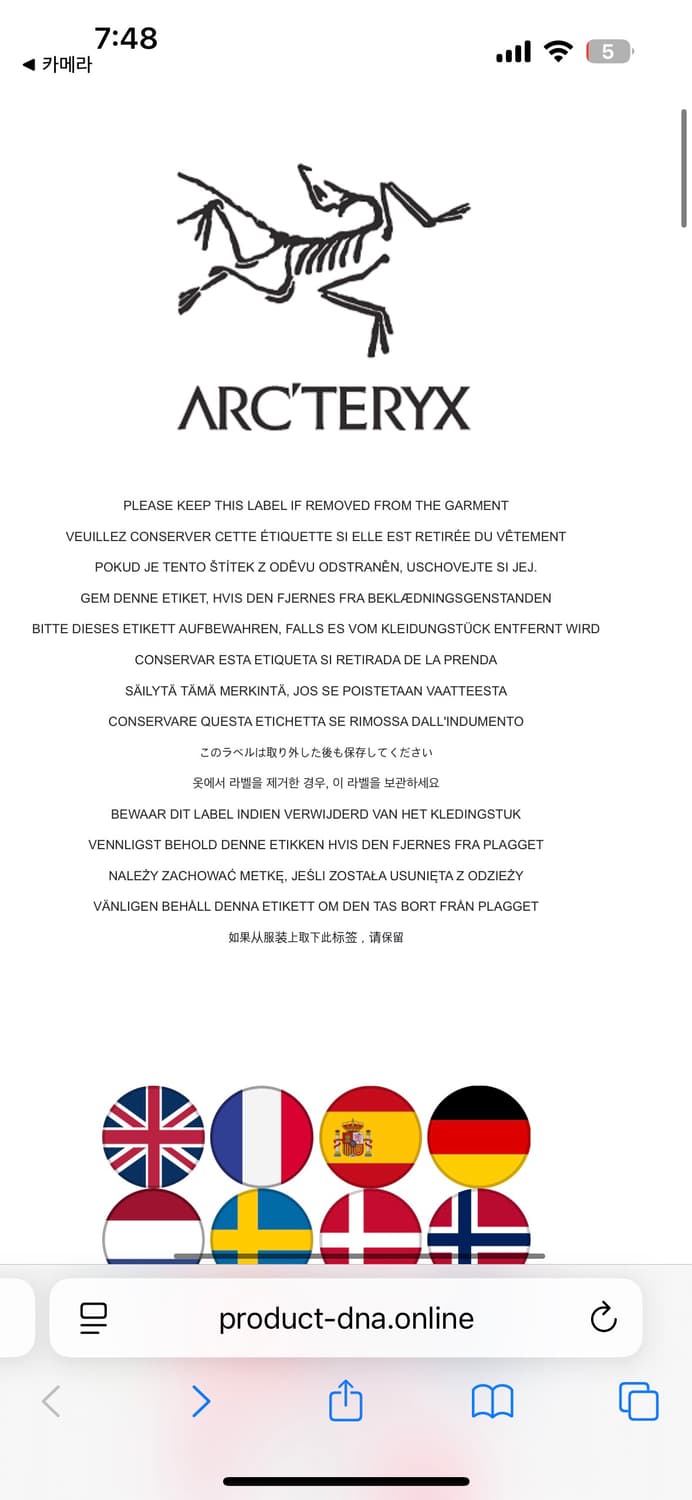 7:48
◀ 카메라
5

ARC'TERYX

PLEASE KEEP THIS LABEL IF REMOVED FROM THE GARMENT

VEUILLEZ CONSERVER CETTE ÉTIQUETTE SI ELLE EST RETIRÉE DU VÊTEMENT

POKUD JE TENTO ŠTÍTEK Z ODĚVU ODSTRANĚN, USCHOVEJTE SI JEJ.

GEM DENNE ETIKET, HVIS DEN FJERNES FRA BEKLÆDNINGSGENSTANDEN

BITTE DIESES ETIKETT AUFBEWAHREN, FALLS ES VOM KLEIDUNGSTÜCK ENTFERNT WIRD

CONSERVAR ESTA ETIQUETA SI RETIRADA DE LA PRENDA

SÄILYTÄ TÄMÄ MERKINTÄ, JOS SE POISTETAAN VAATTEESTA

CONSERVARE QUESTA ETICHETTA SE RIMOSSA DALL'INDUMENTO

このラベルは取り外した後も保存してください

옷에서 라벨을 제거한 경우, 이 라벨을 보관하세요

BEWAAR DIT LABEL INDIEN VERWIJDERD VAN HET KLEDINGSTUK

VENNLIGST BEHOLD DENNE ETIKKEN HVIS DEN FJERNES FRA PLAGGET

NALEŻY ZACHOWAĆ METKĘ, JEŚLI ZOSTAŁA USUNIĘTA Z ODZIEŻY

VÄNLIGEN BEHÅLL DENNA ETIKETT OM DEN TAS BORT FRÅN PLAGGET

如果从服装上取下此标签，请保留

product-dna.online